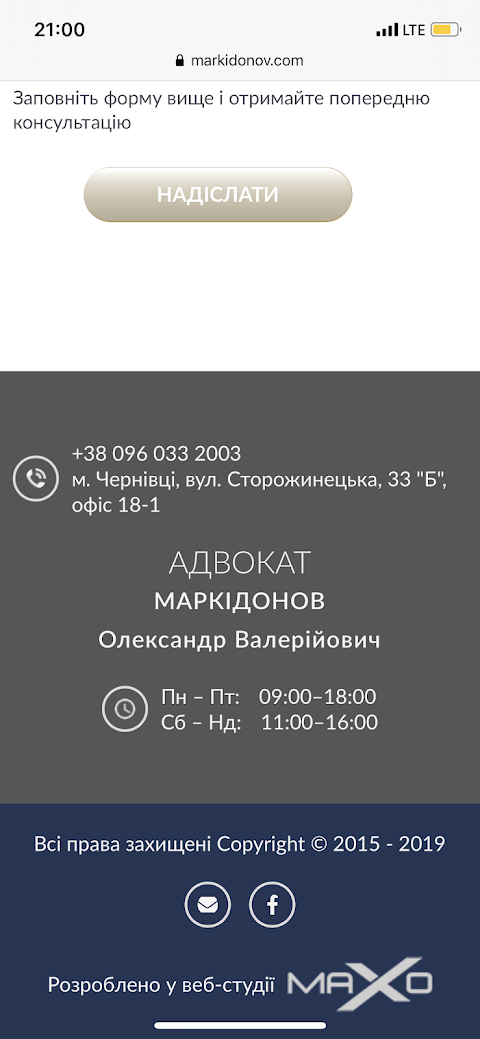 21:00
LTE
markidonov.com

Заповніть форму вище і отримайте попередню консультацію

НАДІСЛАТИ

+38 096 033 2003
м. Чернівці, вул. Сторожинецька, 33 "Б", офіс 18-1

АДВОКАТ
МАРКІДОНОВ
Олександр Валерійович

Пн – Пт: 09:00–18:00
Сб – Нд: 11:00–16:00

Всі права захищені Copyright © 2015 - 2019

Розроблено у веб-студії MAXO